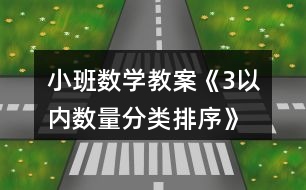 小班数学教案《3以内数量分类排序》